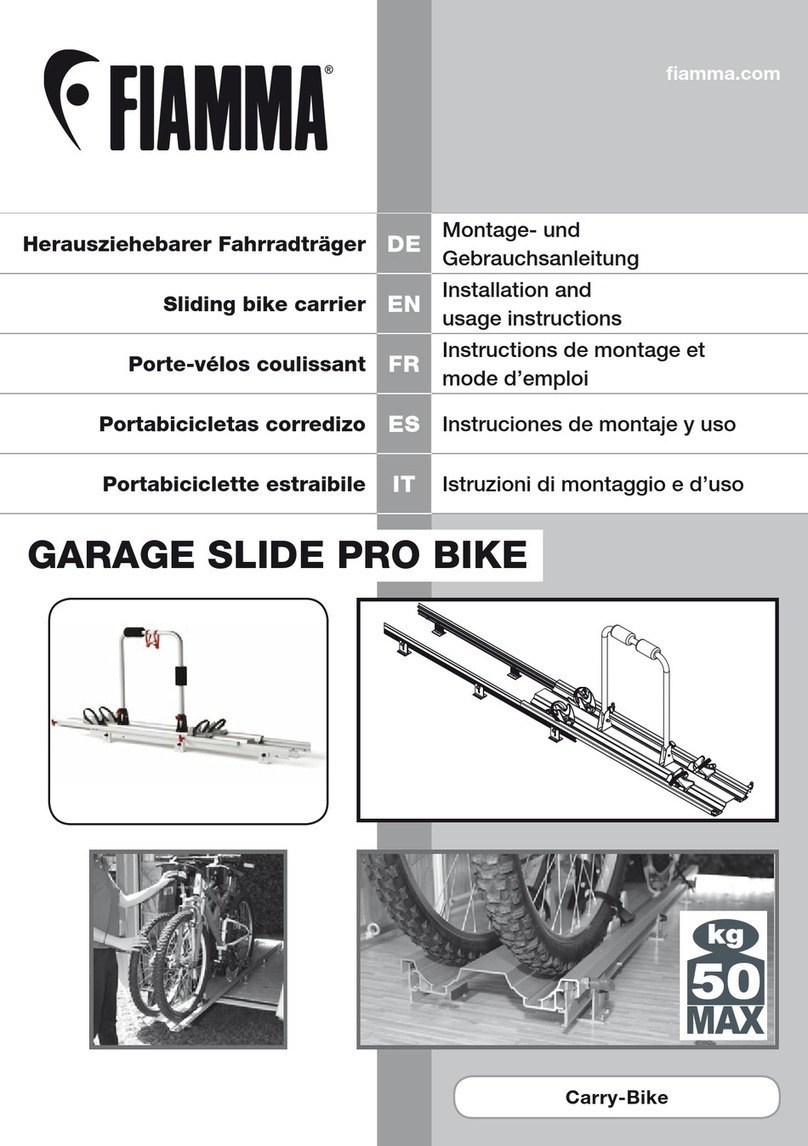 FIAMMA®

fiamma.com

| Herausziehebarer Fahrradträger | DE | Montage- und Gebrauchsanleitung |
|---|---|---|
| Sliding bike carrier | EN | Installation and usage instructions |
| Porte-vélos coulissant | FR | Instructions de montage et mode d'emploi |
| Portabicicletas corredizo | ES | Instruciones de montaje y uso |
| Portabiciclette estraibile | IT | Istruzioni di montaggio e d'uso |

GARAGE SLIDE PRO BIKE

kg
50
MAX

Carry-Bike